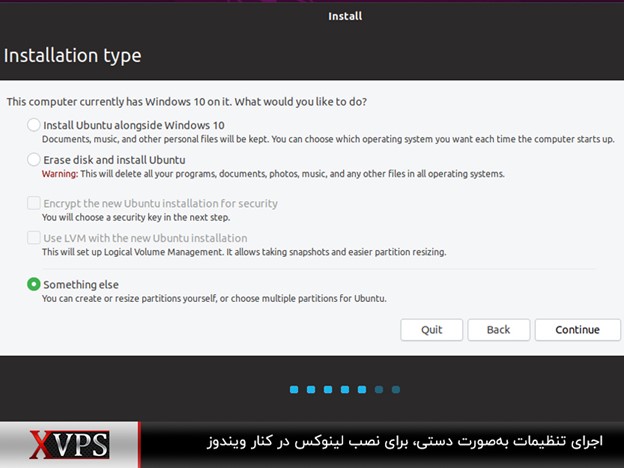 Install

Installation type

This computer currently has Windows 10 on it. What would you like to do?

Install Ubuntu alongside Windows 10
Documents, music, and other personal files will be kept. You can choose which operating system you want each time the computer starts up.

Erase disk and install Ubuntu
Warning: This will delete all your programs, documents, photos, music, and any other files in all operating systems.

Encrypt the new Ubuntu installation for security
You will choose a security key in the next step.

Use LVM with the new Ubuntu installation
This will set up Logical Volume Management. It allows taking snapshots and easier partition resizing.

Something else
You can create or resize partitions yourself, or choose multiple partitions for Ubuntu.

Quit
Back
Continue

XVPS

اجرای تنظیمات به‌صورت دستی، برای نصب لینوکس در کنار ویندوز